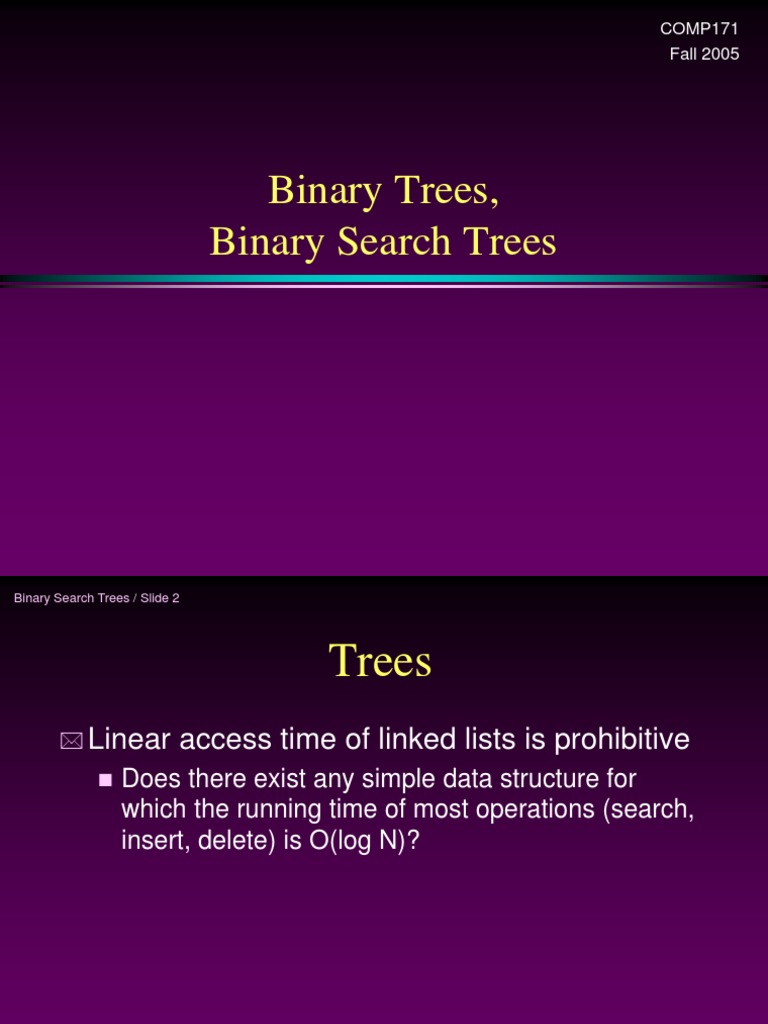 COMP171
Fall 2005

Binary Trees,
Binary Search Trees

Binary Search Trees / Slide 2

Trees

Linear access time of linked lists is prohibitive

Does there exist any simple data structure for which the running time of most operations (search, insert, delete) is O(log N)?